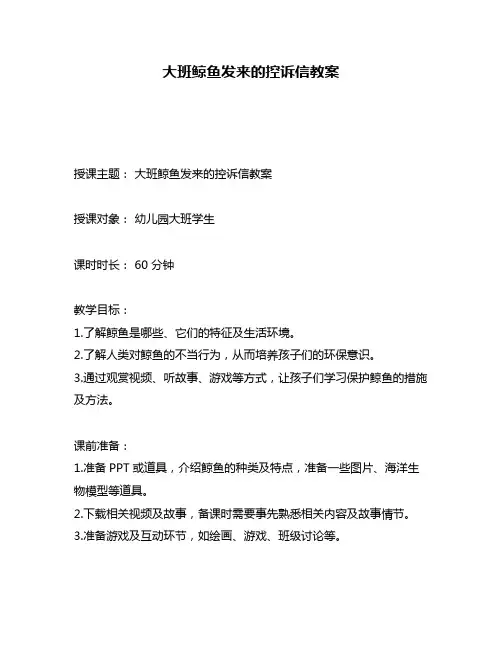 大班鲸鱼发来的控诉信教案

授课主题： 大班鲸鱼发来的控诉信教案

授课对象： 幼儿园大班学生

课时时长： 60 分钟

教学目标：
1.了解鲸鱼是哪些、它们的特征及生活环境。
2.了解人类对鲸鱼的不当行为，从而培养孩子们的环保意识。
3.通过观赏视频、听故事、游戏等方式，让孩子们学习保护鲸鱼的措施及方法。

课前准备：
1.准备 PPT 或道具，介绍鲸鱼的种类及特点，准备一些图片、海洋生物模型等道具。
2.下载相关视频及故事，备课时需要事先熟悉相关内容及故事情节。
3.准备游戏及互动环节，如绘画、游戏、班级讨论等。